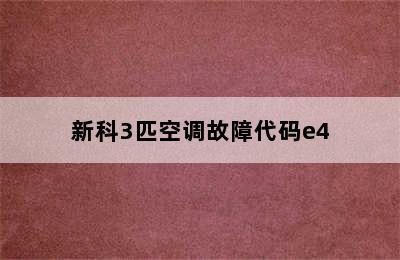 新科3匹空调故障代码e4